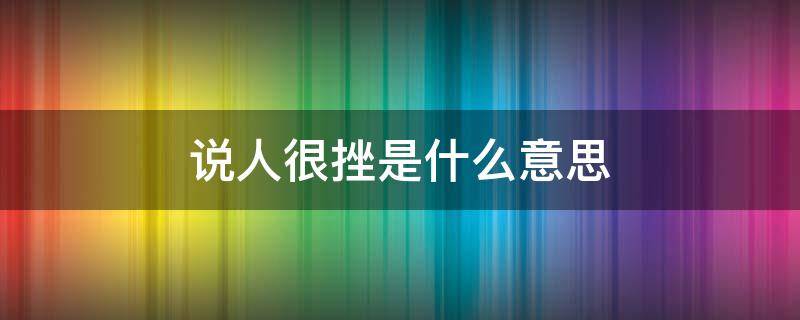 说人很挫是什么意思